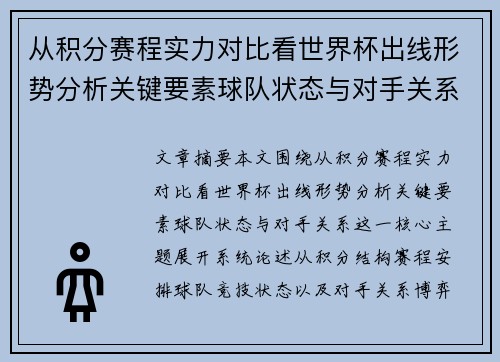 从积分赛程实力对比看世界杯出线形势分析关键要素球队状态与对手关系

文章摘要本文围绕从积分赛程实力对比看世界杯出线形势分析关键要素球队状态与对手关系这一核心主题展开系统论述从积分结构赛程安排球队竞技状态以及对手关系博弈